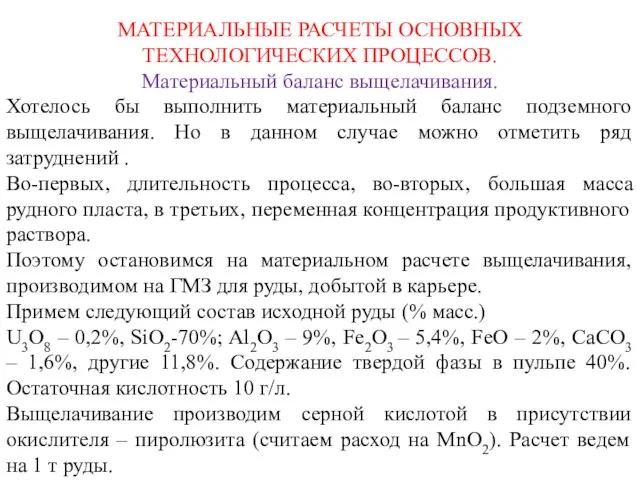 МАТЕРИАЛЬНЫЕ РАСЧЕТЫ ОСНОВНЫХ ТЕХНОЛОГИЧЕСКИХ ПРОЦЕССОВ.
Материальный баланс выщелачивания.

Хотелось бы выполнить материальный баланс подземного выщелачивания. Но в данном случае можно отметить ряд затруднений .

Во-первых, длительность процесса, во-вторых, большая масса рудного пласта, в третьих, переменная концентрация продуктивного раствора.

Поэтому остановимся на материальном расчете выщелачивания, производимом на ГМЗ для руды, добытой в карьере.

Примем следующий состав исходной руды (% масс.)

$U_3O_8$ – 0,2%, $SiO_2$-70%; $Al_2O_3$ – 9%, $Fe_2O_3$ – 5,4%, FeO – 2%, $CaCO_3$ – 1,6%, другие 11,8%. Содержание твердой фазы в пульпе 40%. Остаточная кислотность 10 г/л.

Выщелачивание производим серной кислотой в присутствии окислителя – пиролюзита (считаем расход на $MnO_2$). Расчет ведем на 1 т руды.